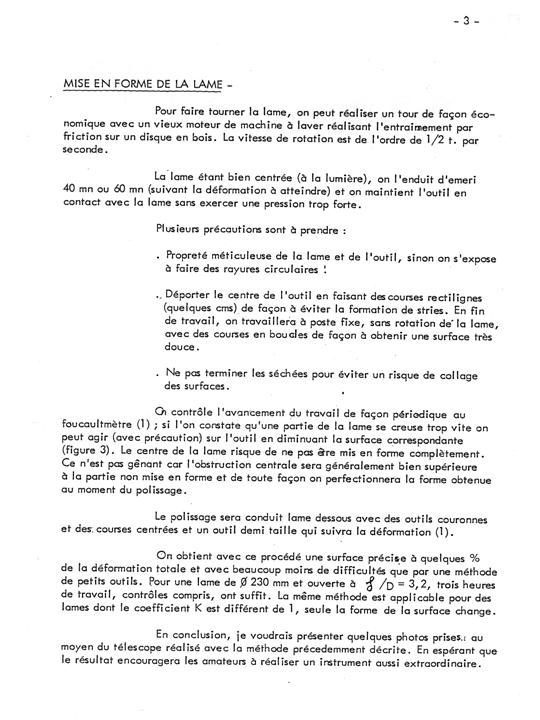 - 3 -

MISE EN FORME DE LA LAME -

Pour faire tourner la lame, on peut réaliser un tour de façon économique avec un vieux moteur de machine à laver réalisant l'entraînement par friction sur un disque en bois. La vitesse de rotation est de l'ordre de 1/2 t. par seconde.

La lame étant bien centrée (à la lumière), on l'enduit d'emeri 40 mn ou 60 mn (suivant la déformation à atteindre) et on maintient l'outil en contact avec la lame sans exercer une pression trop forte.

Plusieurs précautions sont à prendre :

. Propreté méticuleuse de la lame et de l'outil, sinon on s'expose à faire des rayures circulaires !

. Déporter le centre de l'outil en faisant des courses rectilignes (quelques cms) de façon à éviter la formation de stries. En fin de travail, on travaillera à poste fixe, sans rotation de la lame, avec des courses en boucles de façon à obtenir une surface très douce.

. Ne pas terminer les séchées pour éviter un risque de collage des surfaces.

On contrôle l'avancement du travail de façon périodique au foucaultmètre (1) ; si l'on constate qu'une partie de la lame se creuse trop vite on peut agir (avec précaution) sur l'outil en diminuant la surface correspondante (figure 3). Le centre de la lame risque de ne pas être mis en forme complètement. Ce n'est pas gênant car l'obstruction centrale sera généralement bien supérieure à la partie non mise en forme et de toute façon on perfectionnera la forme obtenue au moment du polissage.

Le polissage sera conduit lame dessous avec des outils couronnes et des courses centrées et un outil demi taille qui suivra la déformation (1).

On obtient avec ce procédé une surface précise à quelques % de la déformation totale et avec beaucoup moins de difficultés que par une méthode de petits outils. Pour une lame de Ø 230 mm et ouverte à $f/D = 3,2$, trois heures de travail, contrôles compris, ont suffit. La même méthode est applicable pour des lames dont le coefficient K est différent de 1, seule la forme de la surface change.

En conclusion, je voudrais présenter quelques photos prises au moyen du télescope réalisé avec la méthode précedemment décrite. En espérant que le résultat encouragera les amateurs à réaliser un instrument aussi extraordinaire.